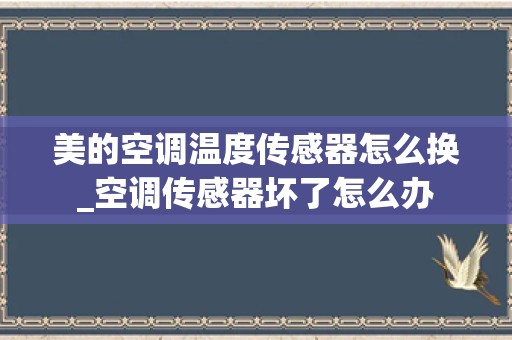 美的空调温度传感器怎么换_空调传感器坏了怎么办